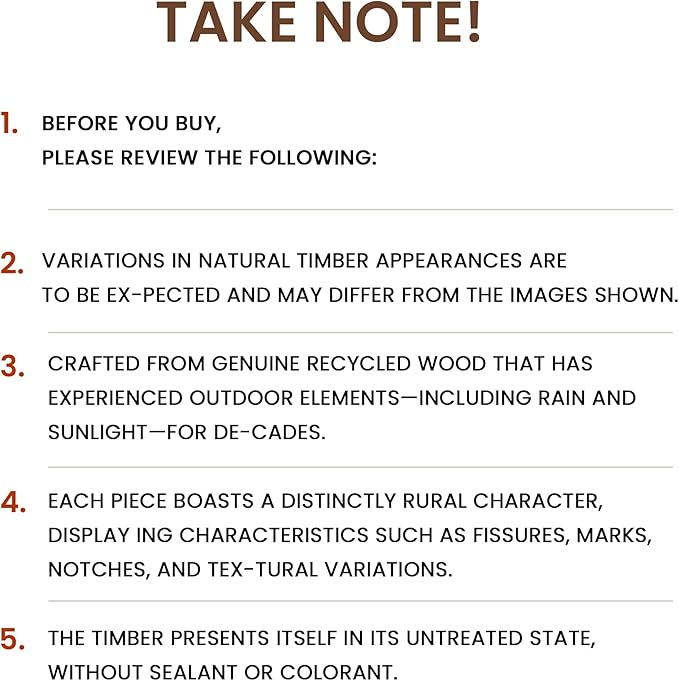 TAKE NOTE!

1. BEFORE YOU BUY, PLEASE REVIEW THE FOLLOWING:

2. VARIATIONS IN NATURAL TIMBER APPEARANCES ARE TO BE EX-PECTED AND MAY DIFFER FROM THE IMAGES SHOWN.

3. CRAFTED FROM GENUINE RECYCLED WOOD THAT HAS EXPERIENCED OUTDOOR ELEMENTS—INCLUDING RAIN AND SUNLIGHT—FOR DE-CADES.

4. EACH PIECE BOASTS A DISTINCTLY RURAL CHARACTER, DISPLAY ING CHARACTERISTICS SUCH AS FISSURES, MARKS, NOTCHES, AND TEX-TURAL VARIATIONS.

5. THE TIMBER PRESENTS ITSELF IN ITS UNTREATED STATE, WITHOUT SEALANT OR COLORANT.